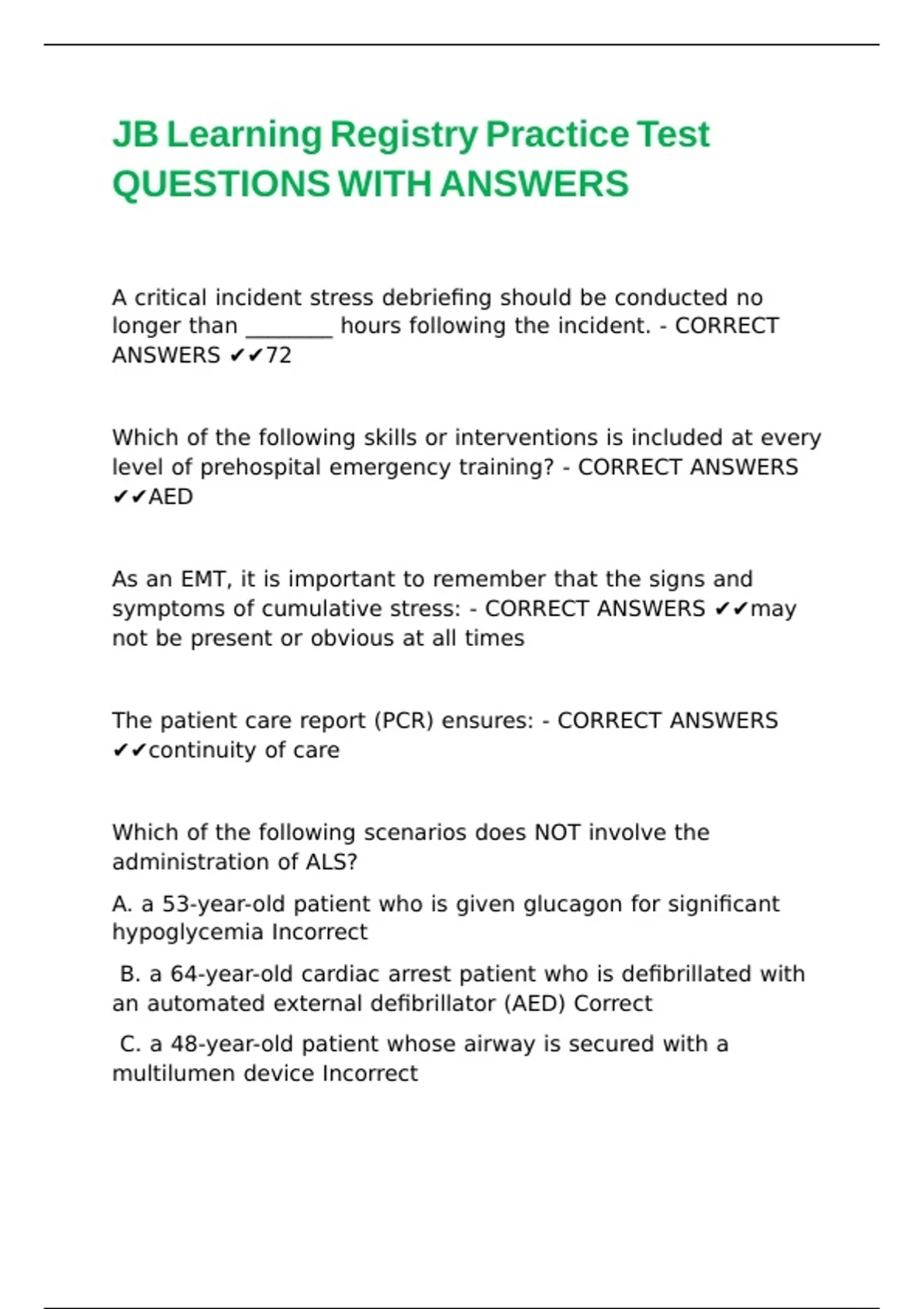 JB Learning Registry Practice Test QUESTIONS WITH ANSWERS

A critical incident stress debriefing should be conducted no longer than ________ hours following the incident. - CORRECT ANSWERS ✔✔72

Which of the following skills or interventions is included at every level of prehospital emergency training? - CORRECT ANSWERS ✔✔AED

As an EMT, it is important to remember that the signs and symptoms of cumulative stress: - CORRECT ANSWERS ✔✔may not be present or obvious at all times

The patient care report (PCR) ensures: - CORRECT ANSWERS ✔✔continuity of care

Which of the following scenarios does NOT involve the administration of ALS?

A. a 53-year-old patient who is given glucagon for significant hypoglycemia Incorrect

B. a 64-year-old cardiac arrest patient who is defibrillated with an automated external defibrillator (AED) Correct

C. a 48-year-old patient whose airway is secured with a multilumen device Incorrect